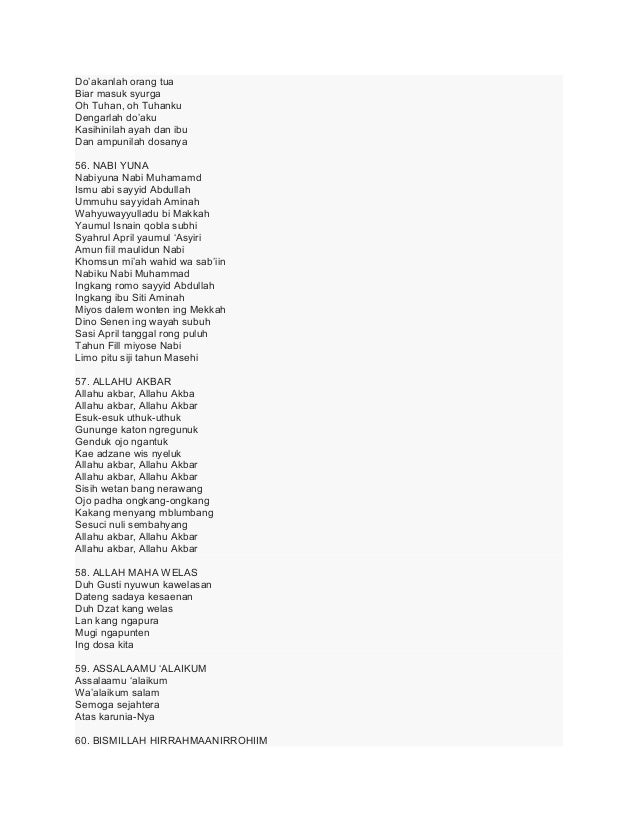 Do'akanlah orang tua
Biar masuk syurga
Oh Tuhan, oh Tuhanku
Dengarlah do'aku
Kasihinilah ayah dan ibu
Dan ampunilah dosanya

56. NABI YUNA
Nabiyuna Nabi Muhamamd
Ismu abi sayyid Abdullah
Ummuhu sayyidah Aminah
Wahyuwayyulladu bi Makkah
Yaumul Isnain qobla subhi
Syahrul April yaumul 'Asyiri
Amun fiil maulidun Nabi
Khomsun mi'ah wahid wa sab'iin
Nabiku Nabi Muhammad
Ingkang romo sayyid Abdullah
Ingkang ibu Siti Aminah
Miyos dalem wonten ing Mekkah
Dino Senen ing wayah subuh
Sasi April tanggal rong puluh
Tahun Fill miyose Nabi
Limo pitu siji tahun Masehi

57. ALLAHU AKBAR
Allahu akbar, Allahu Akba
Allahu akbar, Allahu Akbar
Esuk-esuk uthuk-uthuk
Gununge katon ngregunuk
Genduk ojo ngantuk
Kae adzane wis nyeluk
Allahu akbar, Allahu Akbar
Allahu akbar, Allahu Akbar
Sisih wetan bang nerawang
Ojo padha ongkang-ongkang
Kakang menyang mblumbang
Sesuci nuli sembahyang
Allahu akbar, Allahu Akbar
Allahu akbar, Allahu Akbar

58. ALLAH MAHA WELAS
Duh Gusti nyuwun kawelasan
Dateng sadaya kesaenan
Duh Dzat kang welas
Lan kang ngapura
Mugi ngapunten
Ing dosa kita

59. ASSALAAMU 'ALAIKUM
Assalaamu 'alaikum
Wa'alaikum salam
Semoga sejahtera
Atas karunia-Nya

60. BISMILLAH HIRRAHMAANIRROHIIM